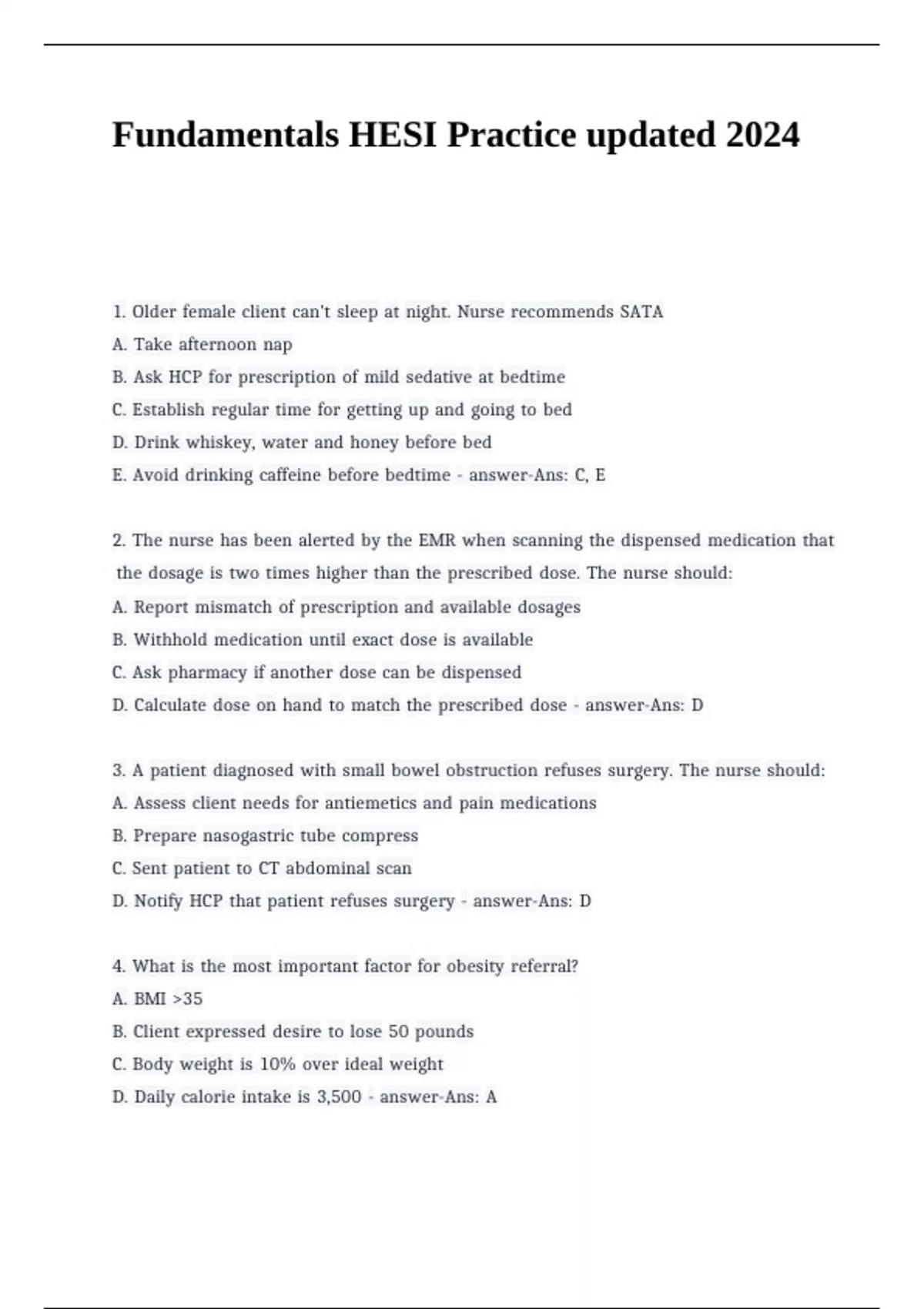 Fundamentals HESI Practice updated 2024

1. Older female client can't sleep at night. Nurse recommends SATA
A. Take afternoon nap
B. Ask HCP for prescription of mild sedative at bedtime
C. Establish regular time for getting up and going to bed
D. Drink whiskey, water and honey before bed
E. Avoid drinking caffeine before bedtime - answer-Ans: C, E

2. The nurse has been alerted by the EMR when scanning the dispensed medication that the dosage is two times higher than the prescribed dose. The nurse should:
A. Report mismatch of prescription and available dosages
B. Withhold medication until exact dose is available
C. Ask pharmacy if another dose can be dispensed
D. Calculate dose on hand to match the prescribed dose - answer-Ans: D

3. A patient diagnosed with small bowel obstruction refuses surgery. The nurse should:
A. Assess client needs for antiemetics and pain medications
B. Prepare nasogastric tube compress
C. Sent patient to CT abdominal scan
D. Notify HCP that patient refuses surgery - answer-Ans: D

4. What is the most important factor for obesity referral?
A. BMI >35
B. Client expressed desire to lose 50 pounds
C. Body weight is 10% over ideal weight
D. Daily calorie intake is 3,500 - answer-Ans: A